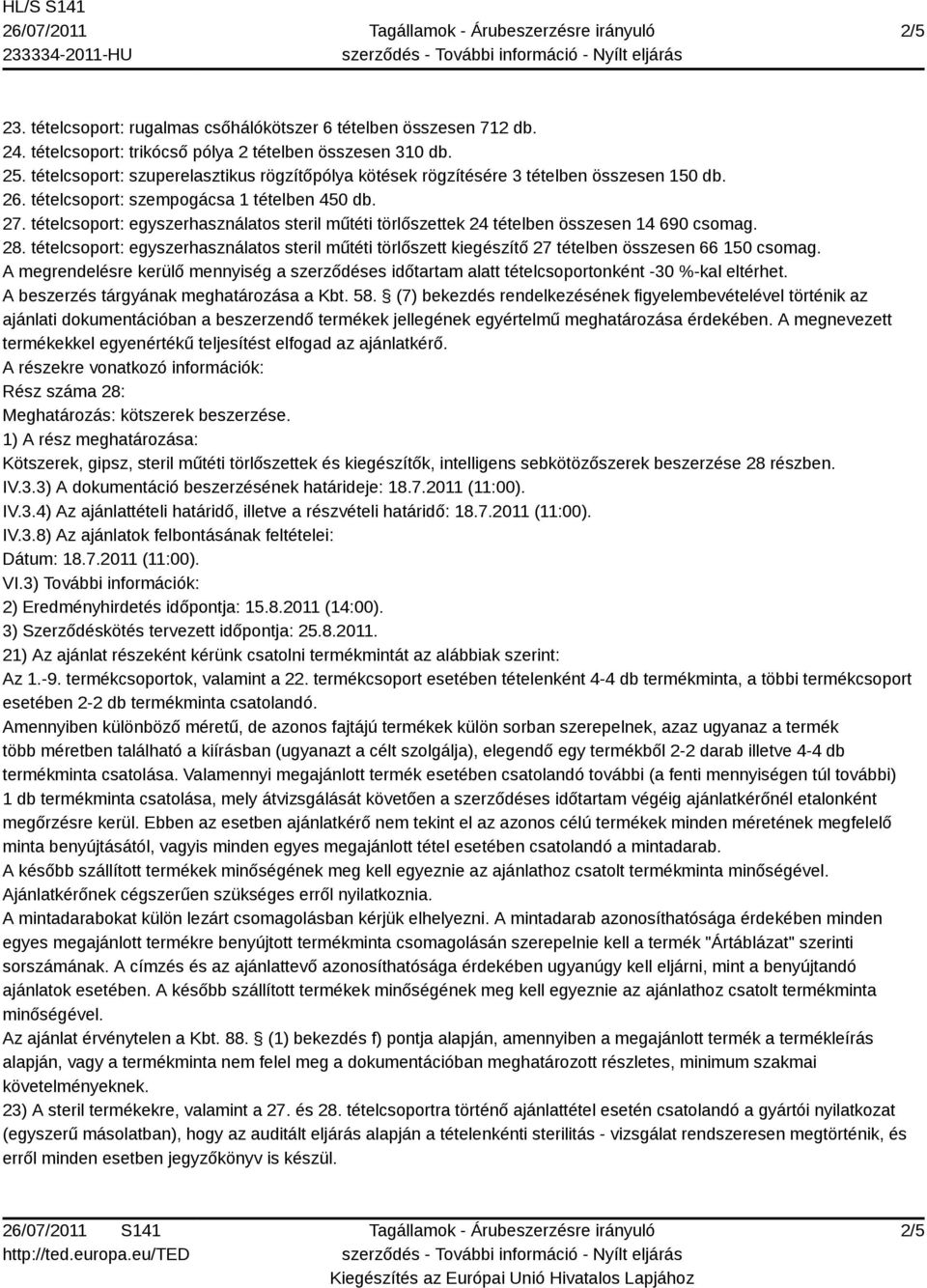 HL/S S141
26/07/2011
233334-2011-HU

Tagállamok - Árubeszerzésre irányuló szerződés - További információ - Nyílt eljárás

2/5

23. tételcsoport: rugalmas csőhálókötszer 6 tételben összesen 712 db.
24. tételcsoport: trikócső pólya 2 tételben összesen 310 db.
25. tételcsoport: szuperelasztikus rögzítőpólya kötések rögzítésére 3 tételben összesen 150 db.
26. tételcsoport: szempogácsa 1 tételben 450 db.
27. tételcsoport: egyszerhasználatos steril műtéti törlőszettek 24 tételben összesen 14 690 csomag.
28. tételcsoport: egyszerhasználatos steril műtéti törlőszett kiegészítő 27 tételben összesen 66 150 csomag.
A megrendelésre kerülő mennyiség a szerződéses időtartam alatt tételcsoportonként -30 %-kal eltérhet.
A beszerzés tárgyának meghatározása a Kbt. 58. § (7) bekezdés rendelkezésének figyelembevételével történik az ajánlati dokumentációban a beszerzendő termékek jellegének egyértelmű meghatározása érdekében. A megnevezett termékekkel egyenértékű teljesítést elfogad az ajánlatkérő.
A részekre vonatkozó információk:
Rész száma 28:
Meghatározás: kötszerek beszerzése.
1) A rész meghatározása:
Kötszerek, gipsz, steril műtéti törlőszettek és kiegészítők, intelligens sebkötözőszerek beszerzése 28 részben.
IV.3.3) A dokumentáció beszerzésének határideje: 18.7.2011 (11:00).
IV.3.4) Az ajánlattételi határidő, illetve a részvételi határidő: 18.7.2011 (11:00).
IV.3.8) Az ajánlatok felbontásának feltételei:
Dátum: 18.7.2011 (11:00).
VI.3) További információk:
2) Eredményhirdetés időpontja: 15.8.2011 (14:00).
3) Szerződéskötés tervezett időpontja: 25.8.2011.
21) Az ajánlat részeként kérünk csatolni termékmintát az alábbiak szerint:
Az 1.-9. termékcsoportok, valamint a 22. termékcsoport esetében tételenként 4-4 db termékminta, a többi termékcsoport esetében 2-2 db termékminta csatolandó.
Amennyiben különböző méretű, de azonos fajtájú termékek külön sorban szerepelnek, azaz ugyanaz a termék több méretben található a kiírásban (ugyanazt a célt szolgálja), elegendő egy termékből 2-2 darab illetve 4-4 db termékminta csatolása. Valamennyi megajánlott termék esetében csatolandó további (a fenti mennyiségen túl további) 1 db termékminta csatolása, mely átvizsgálását követően a szerződéses időtartam végéig ajánlatkérőnél etalonként megőrzésre kerül. Ebben az esetben ajánlatkérő nem tekint el az azonos célú termékek minden méretének megfelelő minta benyújtásától, vagyis minden egyes megajánlott tétel esetében csatolandó a mintadarab.
A később szállított termékek minőségének meg kell egyeznie az ajánlathoz csatolt termékminta minőségével.
Ajánlatkérőnek cégszerűen szükséges erről nyilatkoznia.
A mintadarabokat külön lezárt csomagolásban kérjük elhelyezni. A mintadarab azonosíthatósága érdekében minden egyes megajánlott termékre benyújtott termékminta csomagolásán szerepelnie kell a termék "Ártáblázat" szerinti sorszámának. A címzés és az ajánlattevő azonosíthatósága érdekében ugyanúgy kell eljárni, mint a benyújtandó ajánlatok esetében. A később szállított termékek minőségének meg kell egyeznie az ajánlathoz csatolt termékminta minőségével.
Az ajánlat érvénytelen a Kbt. 88. § (1) bekezdés f) pontja alapján, amennyiben a megajánlott termék a termékleírás alapján, vagy a termékminta nem felel meg a dokumentációban meghatározott részletes, minimum szakmai követelményeknek.
23) A steril termékekre, valamint a 27. és 28. tételcsoportra történő ajánlattétel esetén csatolandó a gyártói nyilatkozat (egyszerű másolatban), hogy az auditált eljárás alapján a tételenkénti sterilitás - vizsgálat rendszeresen megtörténik, és erről minden esetben jegyzőkönyv is készül.

26/07/2011 S141
http://ted.europa.eu/TED

Tagállamok - Árubeszerzésre irányuló szerződés - További információ - Nyílt eljárás
Kiegészítés az Európai Unió Hivatalos Lapjához

2/5